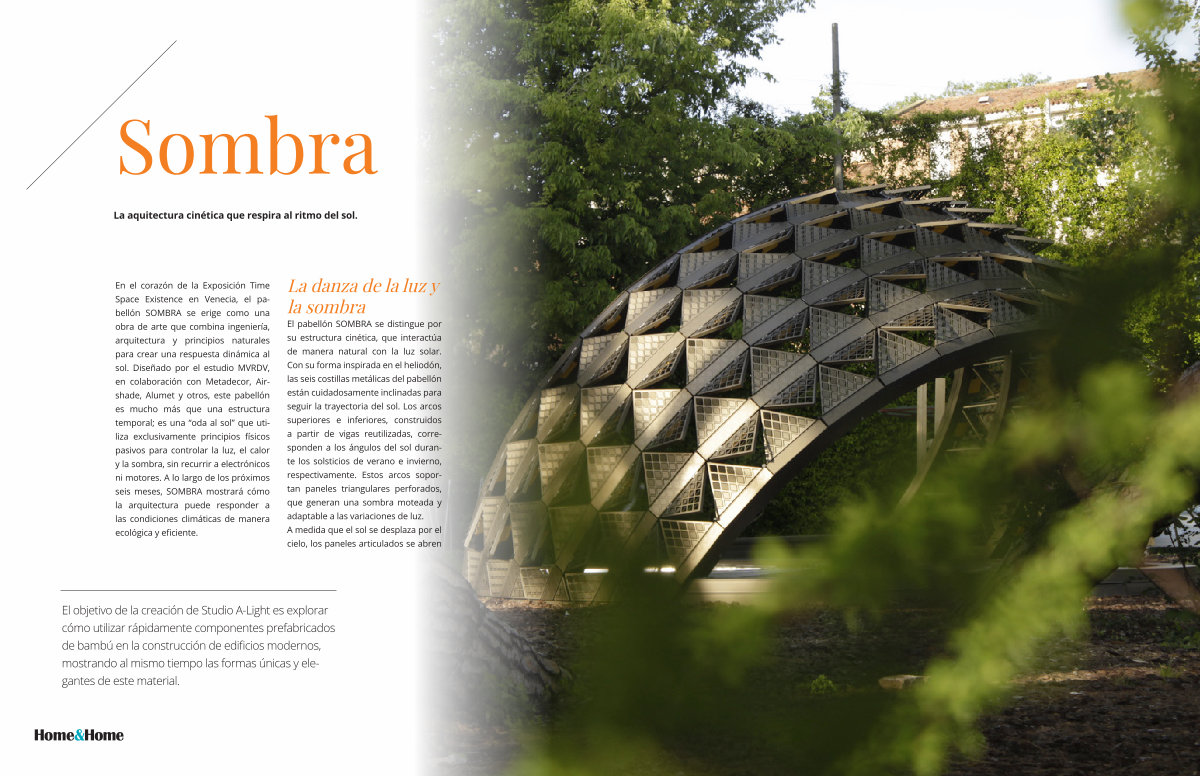 Sombra

La aquitectura cinética que respira al ritmo del sol.

En el corazón de la Exposición Time Space Existence en Venecia, el pabellón SOMBRA se erige como una obra de arte que combina ingeniería, arquitectura y principios naturales para crear una respuesta dinámica al sol. Diseñado por el estudio MVRDV, en colaboración con Metadecor, Airshade, Alumet y otros, este pabellón es mucho más que una estructura temporal; es una "oda al sol" que utiliza exclusivamente principios físicos pasivos para controlar la luz, el calor y la sombra, sin recurrir a electrónicos ni motores. A lo largo de los próximos seis meses, SOMBRA mostrará cómo la arquitectura puede responder a las condiciones climáticas de manera ecológica y eficiente.

La danza de la luz y la sombra

El pabellón SOMBRA se distingue por su estructura cinética, que interactúa de manera natural con la luz solar. Con su forma inspirada en el heliodón, las seis costillas metálicas del pabellón están cuidadosamente inclinadas para seguir la trayectoria del sol. Los arcos superiores e inferiores, construidos a partir de vigas reutilizadas, corresponden a los ángulos del sol durante los solsticios de verano e invierno, respectivamente. Estos arcos soportan paneles triangulares perforados, que generan una sombra moteada y adaptable a las variaciones de luz.
A medida que el sol se desplaza por el cielo, los paneles articulados se abren

El objetivo de la creación de Studio A-Light es explorar cómo utilizar rápidamente componentes prefabricados de bambú en la construcción de edificios modernos, mostrando al mismo tiempo las formas únicas y elegantes de este material.

Home&Home